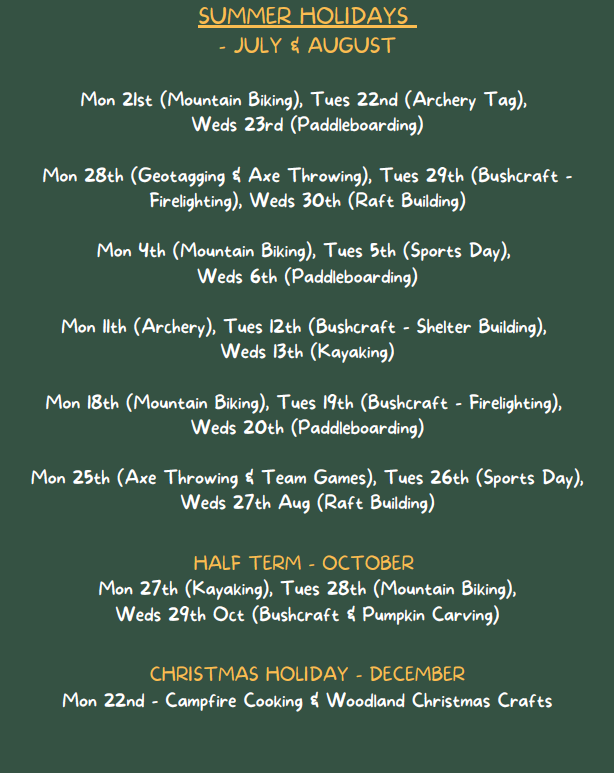 SUMMER HOLIDAYS
- JULY & AUGUST

Mon 21st (Mountain Biking), Tues 22nd (Archery Tag), Weds 23rd (Paddleboarding)

Mon 28th (Geotagging & Axe Throwing), Tues 29th (Bushcraft - Firelighting), Weds 30th (Raft Building)

Mon 4th (Mountain Biking), Tues 5th (Sports Day), Weds 6th (Paddleboarding)

Mon 11th (Archery), Tues 12th (Bushcraft - Shelter Building), Weds 13th (Kayaking)

Mon 18th (Mountain Biking), Tues 19th (Bushcraft - Firelighting), Weds 20th (Paddleboarding)

Mon 25th (Axe Throwing & Team Games), Tues 26th (Sports Day), Weds 27th Aug (Raft Building)

HALF TERM - OCTOBER
Mon 27th (Kayaking), Tues 28th (Mountain Biking), Weds 29th Oct (Bushcraft & Pumpkin Carving)

CHRISTMAS HOLIDAY - DECEMBER
Mon 22nd - Campfire Cooking & Woodland Christmas Crafts